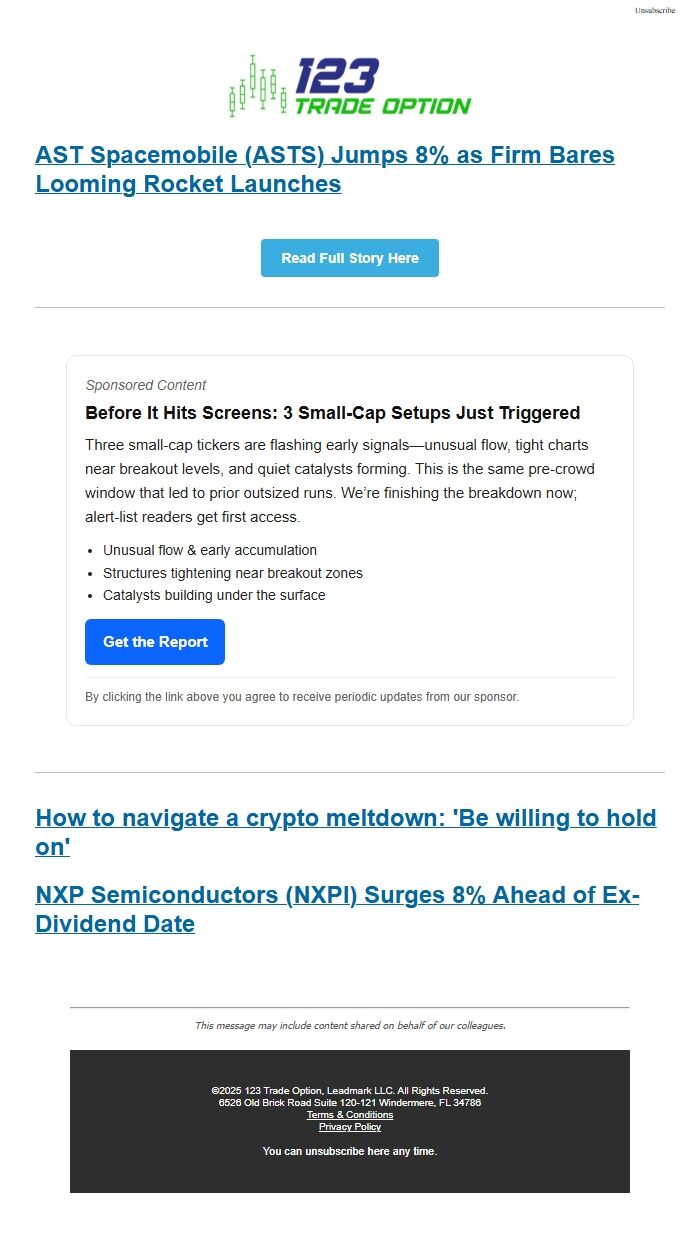 Unsubscribe

123
TRADE OPTION

AST Spacemobile (ASTS) Jumps 8% as Firm Bares Looming Rocket Launches

Read Full Story Here

Sponsored Content

Before It Hits Screens: 3 Small-Cap Setups Just Triggered

Three small-cap tickers are flashing early signals—unusual flow, tight charts near breakout levels, and quiet catalysts forming. This is the same pre-crowd window that led to prior outsized runs. We're finishing the breakdown now; alert-list readers get first access.

- Unusual flow & early accumulation
- Structures tightening near breakout zones
- Catalysts building under the surface

Get the Report

By clicking the link above you agree to receive periodic updates from our sponsor.

How to navigate a crypto meltdown: 'Be willing to hold on'

NXP Semiconductors (NXPI) Surges 8% Ahead of Ex-Dividend Date

This message may include content shared on behalf of our colleagues.

©2025 123 Trade Option, Leadmark LLC. All Rights Reserved.
6526 Old Brick Road Suite 120-121 Windermere, FL 34786
Terms & Conditions
Privacy Policy

You can unsubscribe here any time.